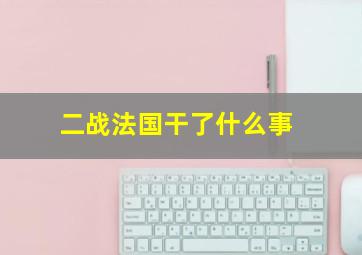 二战法国干了什么事